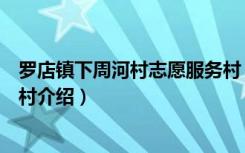 罗店镇下周河村志愿服务村

村介绍）